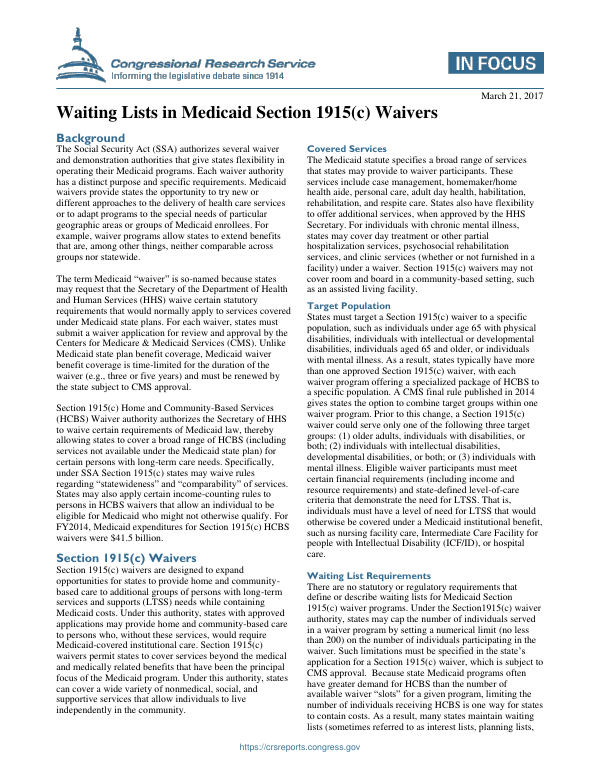 Congressional Research Service
Informing the legislative debate since 1914

IN FOCUS

March 21, 2017

Waiting Lists in Medicaid Section 1915(c) Waivers

Background

The Social Security Act (SSA) authorizes several waiver and demonstration authorities that give states flexibility in operating their Medicaid programs. Each waiver authority has a distinct purpose and specific requirements. Medicaid waivers provide states the opportunity to try new or different approaches to the delivery of health care services or to adapt programs to the special needs of particular geographic areas or groups of Medicaid enrollees. For example, waiver programs allow states to extend benefits that are, among other things, neither comparable across groups nor statewide.

The term Medicaid "waiver" is so-named because states may request that the Secretary of the Department of Health and Human Services (HHS) waive certain statutory requirements that would normally apply to services covered under Medicaid state plans. For each waiver, states must submit a waiver application for review and approval by the Centers for Medicare & Medicaid Services (CMS). Unlike Medicaid state plan benefit coverage, Medicaid waiver benefit coverage is time-limited for the duration of the waiver (e.g., three or five years) and must be renewed by the state subject to CMS approval.

Section 1915(c) Home and Community-Based Services (HCBS) Waiver authority authorizes the Secretary of HHS to waive certain requirements of Medicaid law, thereby allowing states to cover a broad range of HCBS (including services not available under the Medicaid state plan) for certain persons with long-term care needs. Specifically, under SSA Section 1915(c) states may waive rules regarding "statewideness" and "comparability" of services. States may also apply certain income-counting rules to persons in HCBS waivers that allow an individual to be eligible for Medicaid who might not otherwise qualify. For FY2014, Medicaid expenditures for Section 1915(c) HCBS waivers were $41.5 billion.

Section 1915(c) Waivers

Section 1915(c) waivers are designed to expand opportunities for states to provide home and community-based care to additional groups of persons with long-term services and supports (LTSS) needs while containing Medicaid costs. Under this authority, states with approved applications may provide home and community-based care to persons who, without these services, would require Medicaid-covered institutional care. Section 1915(c) waivers permit states to cover services beyond the medical and medically related benefits that have been the principal focus of the Medicaid program. Under this authority, states can cover a wide variety of nonmedical, social, and supportive services that allow individuals to live independently in the community.

Covered Services

The Medicaid statute specifies a broad range of services that states may provide to waiver participants. These services include case management, homemaker/home health aide, personal care, adult day health, habilitation, rehabilitation, and respite care. States also have flexibility to offer additional services, when approved by the HHS Secretary. For individuals with chronic mental illness, states may cover day treatment or other partial hospitalization services, psychosocial rehabilitation services, and clinic services (whether or not furnished in a facility) under a waiver. Section 1915(c) waivers may not cover room and board in a community-based setting, such as an assisted living facility.

Target Population

States must target a Section 1915(c) waiver to a specific population, such as individuals under age 65 with physical disabilities, individuals with intellectual or developmental disabilities, individuals aged 65 and older, or individuals with mental illness. As a result, states typically have more than one approved Section 1915(c) waiver, with each waiver program offering a specialized package of HCBS to a specific population. A CMS final rule published in 2014 gives states the option to combine target groups within one waiver program. Prior to this change, a Section 1915(c) waiver could serve only one of the following three target groups: (1) older adults, individuals with disabilities, or both; (2) individuals with intellectual disabilities, developmental disabilities, or both; or (3) individuals with mental illness. Eligible waiver participants must meet certain financial requirements (including income and resource requirements) and state-defined level-of-care criteria that demonstrate the need for LTSS. That is, individuals must have a level of need for LTSS that would otherwise be covered under a Medicaid institutional benefit, such as nursing facility care, Intermediate Care Facility for people with Intellectual Disability (ICF/ID), or hospital care.

Waiting List Requirements

There are no statutory or regulatory requirements that define or describe waiting lists for Medicaid Section 1915(c) waiver programs. Under the Section1915(c) waiver authority, states may cap the number of individuals served in a waiver program by setting a numerical limit (no less than 200) on the number of individuals participating in the waiver. Such limitations must be specified in the state's application for a Section 1915(c) waiver, which is subject to CMS approval. Because state Medicaid programs often have greater demand for HCBS than the number of available waiver "slots" for a given program, limiting the number of individuals receiving HCBS is one way for states to contain costs. As a result, many states maintain waiting lists (sometimes referred to as interest lists, planning lists,

https://crsreports.congress.gov